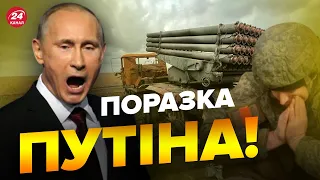 24 КАНАЛ

ПОРАЗКА
ПУТІНА!